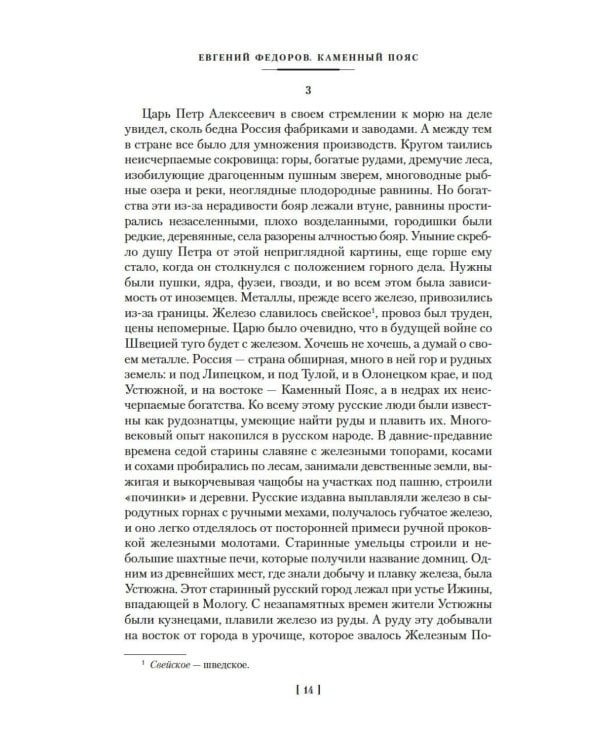 ЕВГЕНИЙ ФЕДОРОВ. КАМЕННЫЙ ПОЯС

3

Царь Петр Алексеевич в своем стремлении к морю на деле увидел, сколь бедна Россия фабриками и заводами. А между тем в стране все было для умножения производств. Кругом таились неисчерпаемые сокровища: горы, богатые рудами, дремучие леса, изобилующие драгоценным пушным зверем, многоводные рыбные озера и реки, неоглядные плодородные равнины. Но богатства эти из-за нерадивости бояр лежали втуне, равнины простирались незаселенными, плохо возделанными, городишки были редкие, деревянные, села разорены алчностью бояр. Уныние скребло душу Петра от этой неприглядной картины, еще горше ему стало, когда он столкнулся с положением горного дела. Нужны были пушки, ядра, фузеи, гвозди, и во всем этом была зависимость от иноземцев. Металлы, прежде всего железо, привозились из-за границы. Железо славилось свейское$^1$, провоз был труден, цены непомерные. Царю было очевидно, что в будущей войне со Швецией туго будет с железом. Хочешь не хочешь, а думай о своем металле. Россия — страна обширная, много в ней гор и рудных земель: и под Липецком, и под Тулой, и в Олонецком крае, и под Устюжной, и на востоке — Каменный Пояс, а в недрах их неисчерпаемые богатства. Ко всему этому русские люди были известны как рудознатцы, умеющие найти руды и плавить их. Многовековый опыт накопился в русском народе. В давние-предавние времена седой старины славяне с железными топорами, косами и сохами пробирались по лесам, занимали девственные земли, выжигая и выкорчевывая чащобы на участках под пашню, строили «починки» и деревни. Русские издавна выплавляли железо в сыродутных горнах с ручными мехами, получалось губчатое железо, и оно легко отделялось от посторонней примеси ручной проковкой железными молотами. Старинные умельцы строили и небольшие шахтные печи, которые получили название домниц. Одним из древнейших мест, где знали добычу и плавку железа, была Устюжна. Этот старинный русский город лежал при устье Ижины, впадающей в Мологу. С незапамятных времен жители Устюжны были кузнецами, плавили железо из руды. А руду эту добывали на восток от города в урочище, которое звалось Железным По-

$^1$ Свейское — шведское.

[ 14 ]